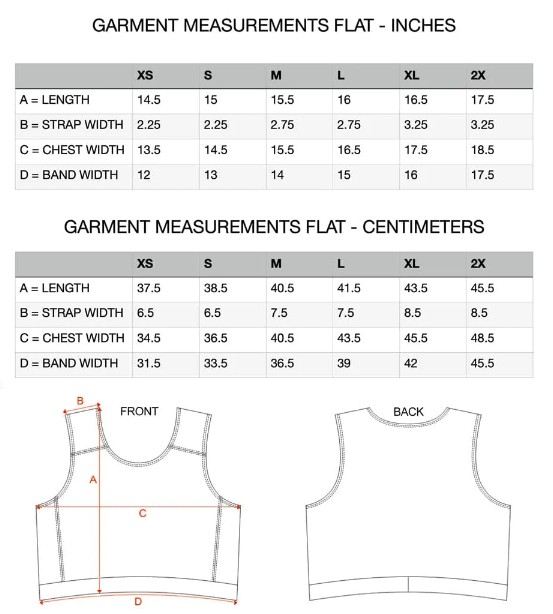 GARMENT MEASUREMENTS FLAT - INCHES

| | XS | S | M | L | XL | 2X |
|---|---|---|---|---|---|---|
| A = LENGTH | 14.5 | 15 | 15.5 | 16 | 16.5 | 17.5 |
| B = STRAP WIDTH | 2.25 | 2.25 | 2.75 | 2.75 | 3.25 | 3.25 |
| C = CHEST WIDTH | 13.5 | 14.5 | 15.5 | 16.5 | 17.5 | 18.5 |
| D = BAND WIDTH | 12 | 13 | 14 | 15 | 16 | 17.5 |

GARMENT MEASUREMENTS FLAT - CENTIMETERS

| | XS | S | M | L | XL | 2X |
|---|---|---|---|---|---|---|
| A = LENGTH | 37.5 | 38.5 | 40.5 | 41.5 | 43.5 | 45.5 |
| B = STRAP WIDTH | 6.5 | 6.5 | 7.5 | 7.5 | 8.5 | 8.5 |
| C = CHEST WIDTH | 34.5 | 36.5 | 40.5 | 43.5 | 45.5 | 48.5 |
| D = BAND WIDTH | 31.5 | 33.5 | 36.5 | 39 | 42 | 45.5 |

B
FRONT
A
C
D
BACK